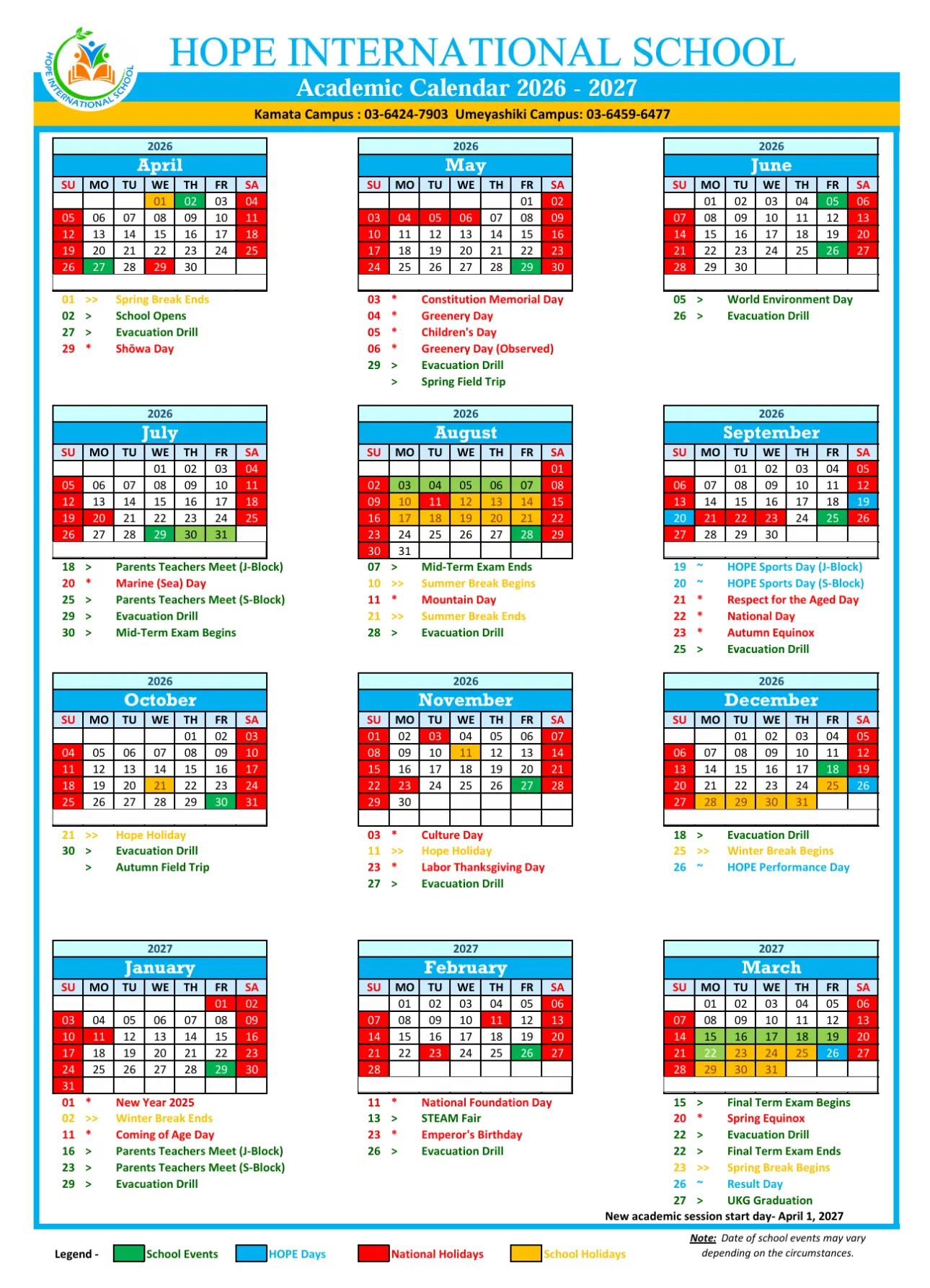 HOPE INTERNATIONAL SCHOOL

HOPE INTERNATIONAL SCHOOL

Academic Calendar 2026 - 2027

Kamata Campus : 03-6424-7903 Umeyashiki Campus: 03-6459-6477

2026
April

| SU | MO | TU | WE | TH | FR | SA |
|---|---|---|---|---|---|---|
| | | | 01 | 02 | 03 | 04 |
| 05 | 06 | 07 | 08 | 09 | 10 | 11 |
| 12 | 13 | 14 | 15 | 16 | 17 | 18 |
| 19 | 20 | 21 | 22 | 23 | 24 | 25 |
| 26 | 27 | 28 | 29 | 30 | | |

01 >> Spring Break Ends
02 > School Opens
27 > Evacuation Drill
29 * Shōwa Day

2026
May

| SU | MO | TU | WE | TH | FR | SA |
|---|---|---|---|---|---|---|
| | | | | | 01 | 02 |
| 03 | 04 | 05 | 06 | 07 | 08 | 09 |
| 10 | 11 | 12 | 13 | 14 | 15 | 16 |
| 17 | 18 | 19 | 20 | 21 | 22 | 23 |
| 24 | 25 | 26 | 27 | 28 | 29 | 30 |

03 * Constitution Memorial Day
04 * Greenery Day
05 * Children's Day
06 * Greenery Day (Observed)
29 > Evacuation Drill
> Spring Field Trip

2026
June

| SU | MO | TU | WE | TH | FR | SA |
|---|---|---|---|---|---|---|
| | 01 | 02 | 03 | 04 | 05 | 06 |
| 07 | 08 | 09 | 10 | 11 | 12 | 13 |
| 14 | 15 | 16 | 17 | 18 | 19 | 20 |
| 21 | 22 | 23 | 24 | 25 | 26 | 27 |
| 28 | 29 | 30 | | | | |

05 > World Environment Day
26 > Evacuation Drill

2026
July

| SU | MO | TU | WE | TH | FR | SA |
|---|---|---|---|---|---|---|
| | | | 01 | 02 | 03 | 04 |
| 05 | 06 | 07 | 08 | 09 | 10 | 11 |
| 12 | 13 | 14 | 15 | 16 | 17 | 18 |
| 19 | 20 | 21 | 22 | 23 | 24 | 25 |
| 26 | 27 | 28 | 29 | 30 | 31 | |

18 > Parents Teachers Meet (J-Block)
20 * Marine (Sea) Day
25 > Parents Teachers Meet (S-Block)
29 > Evacuation Drill
30 > Mid-Term Exam Begins

2026
August

| SU | MO | TU | WE | TH | FR | SA |
|---|---|---|---|---|---|---|
| | | | | | | 01 |
| 02 | 03 | 04 | 05 | 06 | 07 | 08 |
| 09 | 10 | 11 | 12 | 13 | 14 | 15 |
| 16 | 17 | 18 | 19 | 20 | 21 | 22 |
| 23 | 24 | 25 | 26 | 27 | 28 | 29 |
| 30 | 31 | | | | | |

07 > Mid-Term Exam Ends
10 >> Summer Break Begins
11 * Mountain Day
21 >> Summer Break Ends
28 > Evacuation Drill

2026
September

| SU | MO | TU | WE | TH | FR | SA |
|---|---|---|---|---|---|---|
| | | 01 | 02 | 03 | 04 | 05 |
| 06 | 07 | 08 | 09 | 10 | 11 | 12 |
| 13 | 14 | 15 | 16 | 17 | 18 | 19 |
| 20 | 21 | 22 | 23 | 24 | 25 | 26 |
| 27 | 28 | 29 | 30 | | | |

19 ~ HOPE Sports Day (J-Block)
20 ~ HOPE Sports Day (S-Block)
21 * Respect for the Aged Day
22 * National Day
23 * Autumn Equinox
25 > Evacuation Drill

2026
October

| SU | MO | TU | WE | TH | FR | SA |
|---|---|---|---|---|---|---|
| | | | | 01 | 02 | 03 |
| 04 | 05 | 06 | 07 | 08 | 09 | 10 |
| 11 | 12 | 13 | 14 | 15 | 16 | 17 |
| 18 | 19 | 20 | 21 | 22 | 23 | 24 |
| 25 | 26 | 27 | 28 | 29 | 30 | 31 |

21 >> Hope Holiday
30 > Evacuation Drill
> Autumn Field Trip

2026
November

| SU | MO | TU | WE | TH | FR | SA |
|---|---|---|---|---|---|---|
| 01 | 02 | 03 | 04 | 05 | 06 | 07 |
| 08 | 09 | 10 | 11 | 12 | 13 | 14 |
| 15 | 16 | 17 | 18 | 19 | 20 | 21 |
| 22 | 23 | 24 | 25 | 26 | 27 | 28 |
| 29 | 30 | | | | | |

03 * Culture Day
11 >> Hope Holiday
23 * Labor Thanksgiving Day
27 > Evacuation Drill

2026
December

| SU | MO | TU | WE | TH | FR | SA |
|---|---|---|---|---|---|---|
| | | 01 | 02 | 03 | 04 | 05 |
| 06 | 07 | 08 | 09 | 10 | 11 | 12 |
| 13 | 14 | 15 | 16 | 17 | 18 | 19 |
| 20 | 21 | 22 | 23 | 24 | 25 | 26 |
| 27 | 28 | 29 | 30 | 31 | | |

18 > Evacuation Drill
25 >> Winter Break Begins
26 ~ HOPE Performance Day

2027
January

| SU | MO | TU | WE | TH | FR | SA |
|---|---|---|---|---|---|---|
| | | | | | 01 | 02 |
| 03 | 04 | 05 | 06 | 07 | 08 | 09 |
| 10 | 11 | 12 | 13 | 14 | 15 | 16 |
| 17 | 18 | 19 | 20 | 21 | 22 | 23 |
| 24 | 25 | 26 | 27 | 28 | 29 | 30 |
| 31 | | | | | | |

01 * New Year 2025
02 >> Winter Break Ends
11 * Coming of Age Day
16 > Parents Teachers Meet (J-Block)
23 > Parents Teachers Meet (S-Block)
29 > Evacuation Drill

2027
February

| SU | MO | TU | WE | TH | FR | SA |
|---|---|---|---|---|---|---|
| | 01 | 02 | 03 | 04 | 05 | 06 |
| 07 | 08 | 09 | 10 | 11 | 12 | 13 |
| 14 | 15 | 16 | 17 | 18 | 19 | 20 |
| 21 | 22 | 23 | 24 | 25 | 26 | 27 |
| 28 | | | | | | |

11 * National Foundation Day
13 > STEAM Fair
23 * Emperor's Birthday
26 > Evacuation Drill

2027
March

| SU | MO | TU | WE | TH | FR | SA |
|---|---|---|---|---|---|---|
| | 01 | 02 | 03 | 04 | 05 | 06 |
| 07 | 08 | 09 | 10 | 11 | 12 | 13 |
| 14 | 15 | 16 | 17 | 18 | 19 | 20 |
| 21 | 22 | 23 | 24 | 25 | 26 | 27 |
| 28 | 29 | 30 | 31 | | | |

15 > Final Term Exam Begins
20 * Spring Equinox
22 > Evacuation Drill
22 > Final Term Exam Ends
23 >> Spring Break Begins
26 ~ Result Day
27 > UKG Graduation

New academic session start day- April 1, 2027

Legend - School Events HOPE Days National Holidays School Holidays

Note: Date of school events may vary depending on the circumstances.